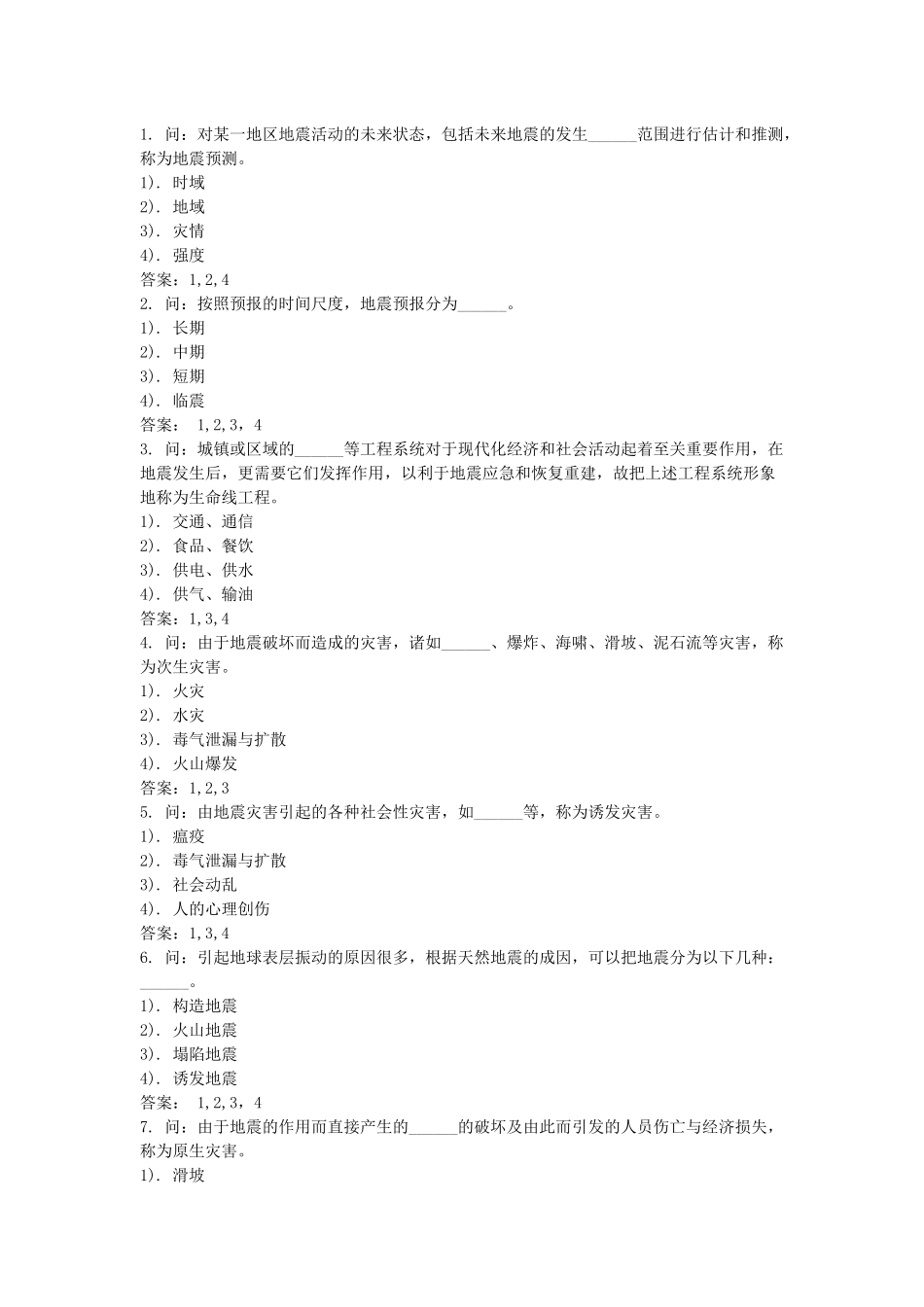 1. 问：对某一地区地震活动的未来状态，包括未来地震的发生______范围进行估计和推测，称为地震预测。
1). 时域
2). 地域
3). 灾情
4). 强度
答案：1,2,4
2. 问：按照预报的时间尺度，地震预报分为______。
1). 长期
2). 中期
3). 短期
4). 临震
答案： 1,2,3，4
3. 问：城镇或区域的______等工程系统对于现代化经济和社会活动起着至关重要作用，在地震发生后，更需要它们发挥作用，以利于地震应急和恢复重建，故把上述工程系统形象地称为生命线工程。
1). 交通、通信
2). 食品、餐饮
3). 供电、供水
4). 供气、输油
答案：1,3,4
4. 问：由于地震破坏而造成的灾害，诸如______、爆炸、海啸、滑坡、泥石流等灾害，称为次生灾害。
1). 火灾
2). 水灾
3). 毒气泄漏与扩散
4). 火山爆发
答案：1,2,3
5. 问：由地震灾害引起的各种社会性灾害，如______等，称为诱发灾害。
1). 瘟疫
2). 毒气泄漏与扩散
3). 社会动乱
4). 人的心理创伤
答案：1,3,4
6. 问：引起地球表层振动的原因很多，根据天然地震的成因，可以把地震分为以下几种：______。
1). 构造地震
2). 火山地震
3). 塌陷地震
4). 诱发地震
答案： 1,2,3，4
7. 问：由于地震的作用而直接产生的______的破坏及由此而引发的人员伤亡与经济损失，称为原生灾害。
1). 滑坡